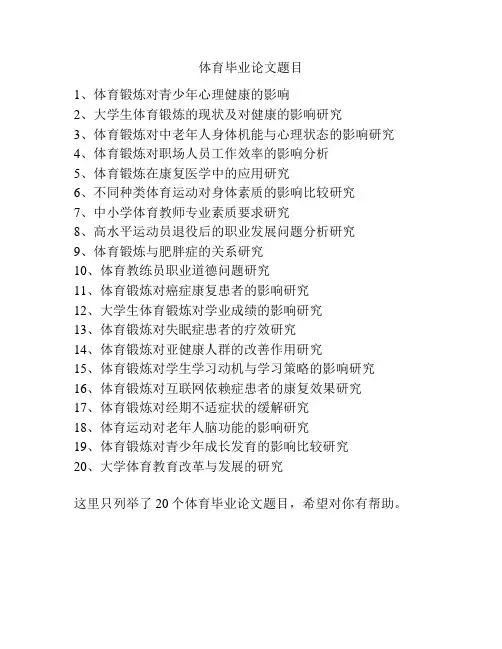 体育毕业论文题目

1、体育锻炼对青少年心理健康的影响
2、大学生体育锻炼的现状及对健康的影响研究
3、体育锻炼对中老年人身体机能与心理状态的影响研究
4、体育锻炼对职场人员工作效率的影响分析
5、体育锻炼在康复医学中的应用研究
6、不同种类体育运动对身体素质的影响比较研究
7、中小学体育教师专业素质要求研究
8、高水平运动员退役后的职业发展问题分析研究
9、体育锻炼与肥胖症的关系研究
10、体育教练员职业道德问题研究
11、体育锻炼对癌症康复患者的影响研究
12、大学生体育锻炼对学业成绩的影响研究
13、体育锻炼对失眠症患者的疗效研究
14、体育锻炼对亚健康人群的改善作用研究
15、体育锻炼对学生学习动机与学习策略的影响研究
16、体育锻炼对互联网依赖症患者的康复效果研究
17、体育锻炼对经期不适症状的缓解研究
18、体育运动对老年人脑功能的影响研究
19、体育锻炼对青少年成长发育的影响比较研究
20、大学体育教育改革与发展的研究

这里只列举了 20 个体育毕业论文题目，希望对你有帮助。